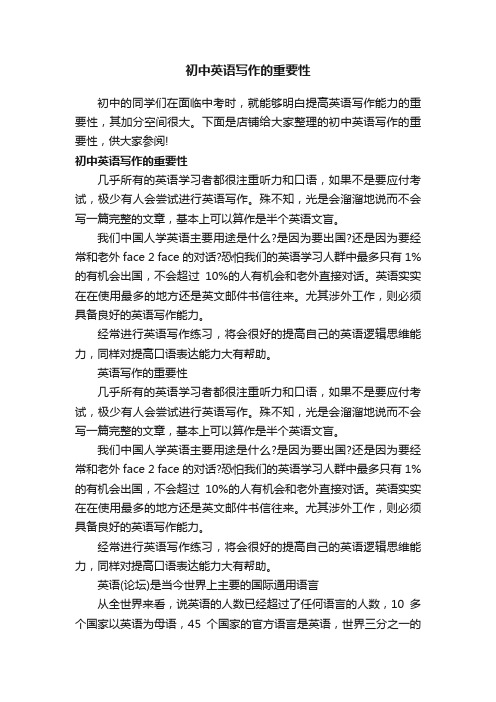 初中英语写作的重要性

初中的同学们在面临中考时，就能够明白提高英语写作能力的重要性，其加分空间很大。下面是店铺给大家整理的初中英语写作的重要性，供大家参阅!

初中英语写作的重要性

几乎所有的英语学习者都很注重听力和口语，如果不是要应付考试，极少有人会尝试进行英语写作。殊不知，光是会溜溜地说而不会写一篇完整的文章，基本上可以算作是半个英语文盲。

我们中国人学英语主要用途是什么?是因为要出国?还是因为要经常和老外 face 2 face 的对话?恐怕我们的英语学习人群中最多只有 1%的有机会出国，不会超过 10%的人有机会和老外直接对话。英语实实在在使用最多的地方还是英文邮件书信往来。尤其涉外工作，则必须具备良好的英语写作能力。

经常进行英语写作练习，将会很好的提高自己的英语逻辑思维能力，同样对提高口语表达能力大有帮助。

英语写作的重要性

几乎所有的英语学习者都很注重听力和口语，如果不是要应付考试，极少有人会尝试进行英语写作。殊不知，光是会溜溜地说而不会写一篇完整的文章，基本上可以算作是半个英语文盲。

我们中国人学英语主要用途是什么?是因为要出国?还是因为要经常和老外 face 2 face 的对话?恐怕我们的英语学习人群中最多只有 1%的有机会出国，不会超过 10%的人有机会和老外直接对话。英语实实在在使用最多的地方还是英文邮件书信往来。尤其涉外工作，则必须具备良好的英语写作能力。

经常进行英语写作练习，将会很好的提高自己的英语逻辑思维能力，同样对提高口语表达能力大有帮助。

英语(论坛)是当今世界上主要的国际通用语言

从全世界来看，说英语的人数已经超过了任何语言的人数，10 多个国家以英语为母语，45 个国家的官方语言是英语，世界三分之一的